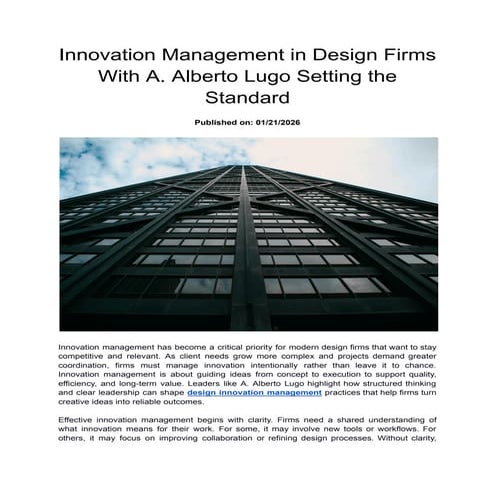 Innovation Management in Design Firms With A. Alberto Lugo Setting the Standard

Published on: 01/21/2026

Innovation management has become a critical priority for modern design firms that want to stay competitive and relevant. As client needs grow more complex and projects demand greater coordination, firms must manage innovation intentionally rather than leave it to chance. Innovation management is about guiding ideas from concept to execution to support quality, efficiency, and long-term value. Leaders like A. Alberto Lugo highlight how structured thinking and clear leadership can shape design innovation management practices that help firms turn creative ideas into reliable outcomes.

Effective innovation management begins with clarity. Firms need a shared understanding of what innovation means for their work. For some, it may involve new tools or workflows. For others, it may focus on improving collaboration or refining design processes. Without clarity,